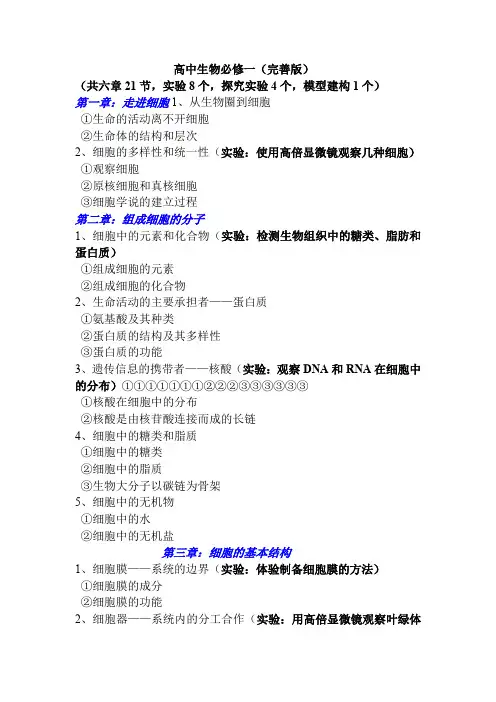 高中生物必修一（完善版）
（共六章 21 节，实验 8 个，探究实验 4 个，模型建构 1 个）

第一章：走进细胞 1、从生物圈到细胞
①生命的活动离不开细胞
②生命体的结构和层次
2、细胞的多样性和统一性（实验：使用高倍显微镜观察几种细胞）
①观察细胞
②原核细胞和真核细胞
③细胞学说的建立过程

第二章：组成细胞的分子
1、细胞中的元素和化合物（实验：检测生物组织中的糖类、脂肪和蛋白质）
①组成细胞的元素
②组成细胞的化合物
2、生命活动的主要承担者——蛋白质
①氨基酸及其种类
②蛋白质的结构及其多样性
③蛋白质的功能
3、遗传信息的携带者——核酸（实验：观察 DNA 和 RNA 在细胞中的分布）①①①①①①①②②②③③③③③③
①核酸在细胞中的分布
②核酸是由核苷酸连接而成的长链
4、细胞中的糖类和脂质
①细胞中的糖类
②细胞中的脂质
③生物大分子以碳链为骨架
5、细胞中的无机物
①细胞中的水
②细胞中的无机盐

第三章：细胞的基本结构
1、细胞膜——系统的边界（实验：体验制备细胞膜的方法）
①细胞膜的成分
②细胞膜的功能
2、细胞器——系统内的分工合作（实验：用高倍显微镜观察叶绿体